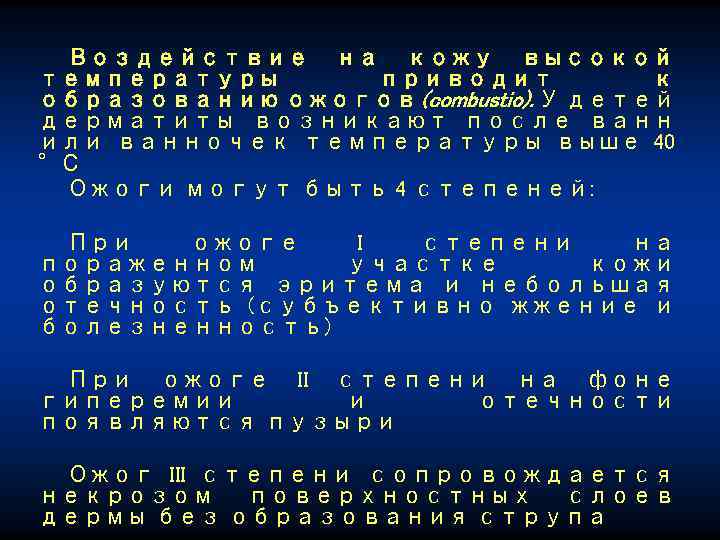 Воздействие на кожу высокой температуры приводит к образованию ожогов (combustio). У детей дерматиты возникают после ванн или ванночек температуры выше 40 ° С

Ожоги могут быть 4 степеней:

При ожоге I степени на пораженном участке кожи образуются эритема и небольшая отечность (субъективно жжение и болезненность)

При ожоге II степени на фоне гиперемии и отечности появляются пузыри

Ожог III степени сопровождается некрозом поверхностных слоев дермы без образования струпа